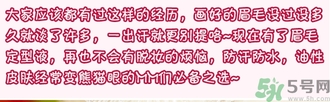 大家应该都有过这样的经历，画好的眉毛没过没多久就淡了许多，一出汗就更别提咯~现在有了眉毛定型液，再也不会有脱妆的烦恼，防汗防水，油性皮肤经常变熊猫眼的MM们必备之选~

5号网
www.5h.com